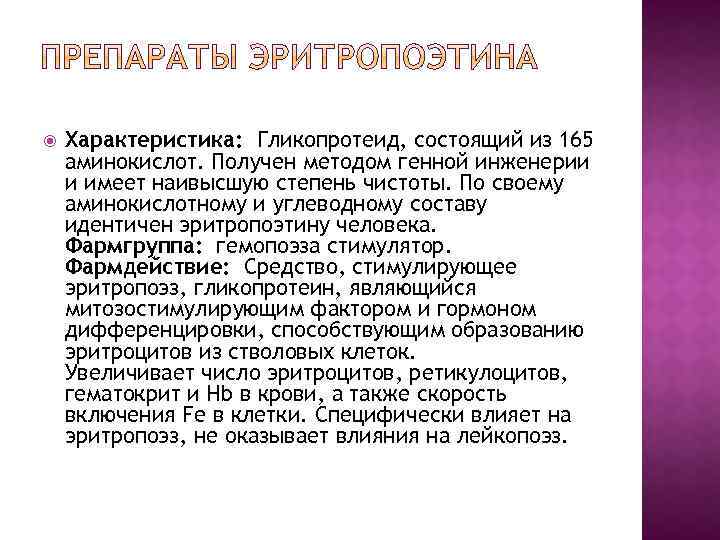 ПРЕПАРАТЫ ЭРИТРОПОЭТИНА

Характеристика: Гликопротеид, состоящий из 165 аминокислот. Получен методом генной инженерии и имеет наивысшую степень чистоты. По своему аминокислотному и углеводному составу идентичен эритропоэтину человека.
Фармгруппа: гемопоэза стимулятор.
Фармдействие: Средство, стимулирующее эритропоэз, гликопротеин, являющийся митозостимулирующим фактором и гормоном дифференцировки, способствующим образованию эритроцитов из стволовых клеток.
Увеличивает число эритроцитов, ретикулоцитов, гематокрит и Hb в крови, а также скорость включения Fe в клетки. Специфически влияет на эритропоэз, не оказывает влияния на лейкопоэз.